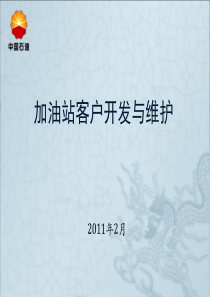 中国石油

加油站客户开发与维护

2011年2月